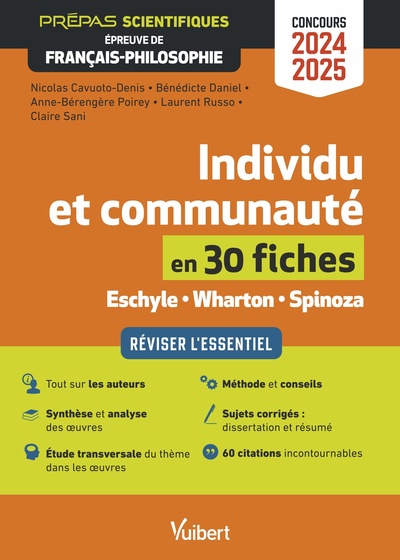 PRÉPAS SCIENTIFIQUES
ÉPREUVE DE
FRANÇAIS-PHILOSOPHIE

CONCOURS
2024
2025

Nicolas Cavuoto-Denis • Bénédicte Daniel • Anne-Bérengère Poirey • Laurent Russo • Claire Sani

Individu et communauté

en 30 fiches

Eschyle • Wharton • Spinoza

RÉVISER L'ESSENTIEL

Tout sur les auteurs

Synthèse et analyse des œuvres

Étude transversale du thème dans les œuvres

Méthode et conseils

Sujets corrigés : dissertation et résumé

60 citations incontournables

Vuibert